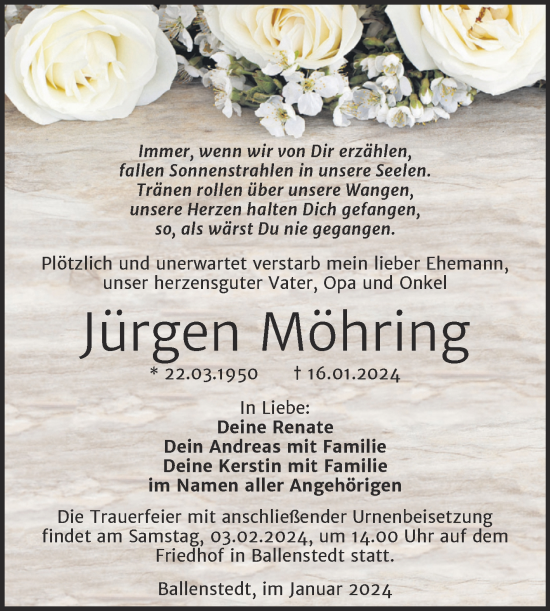 Immer, wenn wir von Dir erzählen,
fallen Sonnenstrahlen in unsere Seelen.
Tränen rollen über unsere Wangen,
unsere Herzen halten Dich gefangen,
so, als wärst Du nie gegangen.

Plötzlich und unerwartet verstarb mein lieber Ehemann, unser herzensguter Vater, Opa und Onkel

Jürgen Möhring

* 22.03.1950 † 16.01.2024

In Liebe:
Deine Renate
Dein Andreas mit Familie
Deine Kerstin mit Familie
im Namen aller Angehörigen

Die Trauerfeier mit anschließender Urnenbeisetzung findet am Samstag, 03.02.2024, um 14.00 Uhr auf dem Friedhof in Ballenstedt statt.

Ballenstedt, im Januar 2024